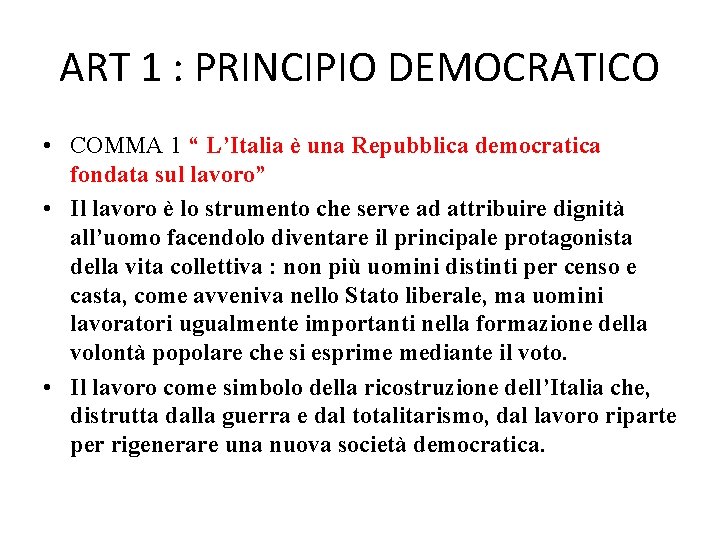 ART 1 : PRINCIPIO DEMOCRATICO

• COMMA 1 “ L’Italia è una Repubblica democratica fondata sul lavoro”

• Il lavoro è lo strumento che serve ad attribuire dignità all’uomo facendolo diventare il principale protagonista della vita collettiva : non più uomini distinti per censo e casta, come avveniva nello Stato liberale, ma uomini lavoratori ugualmente importanti nella formazione della volontà popolare che si esprime mediante il voto.

• Il lavoro come simbolo della ricostruzione dell’Italia che, distrutta dalla guerra e dal totalitarismo, dal lavoro riparte per rigenerare una nuova società democratica.